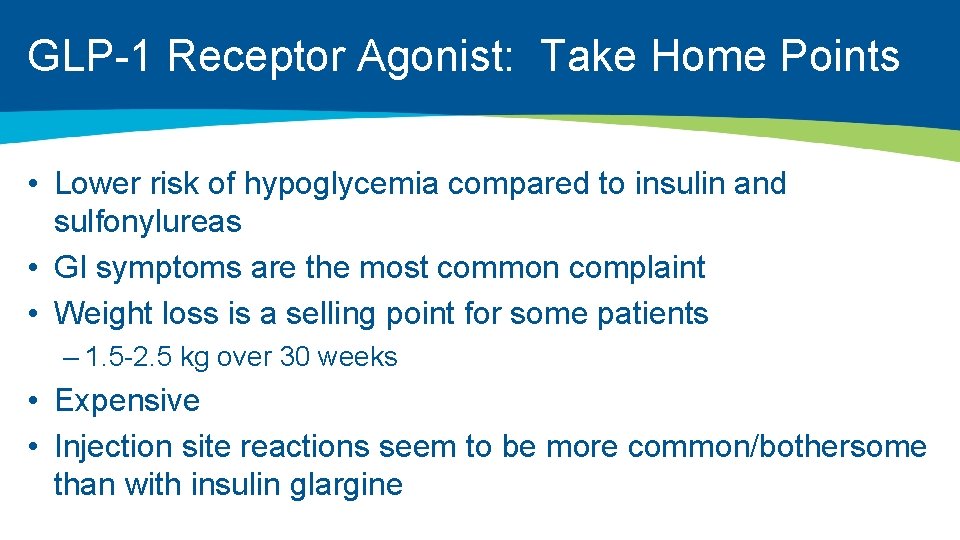 GLP-1 Receptor Agonist: Take Home Points

• Lower risk of hypoglycemia compared to insulin and sulfonylureas
• GI symptoms are the most common complaint
• Weight loss is a selling point for some patients
– 1.5-2.5 kg over 30 weeks
• Expensive
• Injection site reactions seem to be more common/bothersome than with insulin glargine